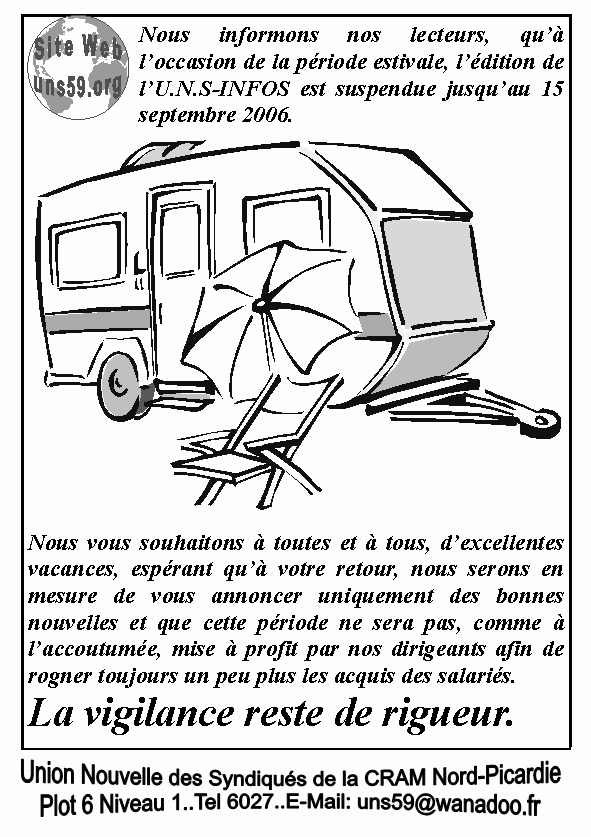 Site Web uns59.org

Nous informons nos lecteurs, qu'à l'occasion de la période estivale, l'édition de l'U.N.S-INFOS est suspendue jusqu'au 15 septembre 2006.

Nous vous souhaitons à toutes et à tous, d'excellentes vacances, espérant qu'à votre retour, nous serons en mesure de vous annoncer uniquement des bonnes nouvelles et que cette période ne sera pas, comme à l'accoutumée, mise à profit par nos dirigeants afin de rogner toujours un peu plus les acquis des salariés.

La vigilance reste de rigueur.

Union Nouvelle des Syndiqués de la CRAM Nord-Picardie
Plot 6 Niveau 1..Tel 6027..E-Mail: uns59@wanadoo.fr